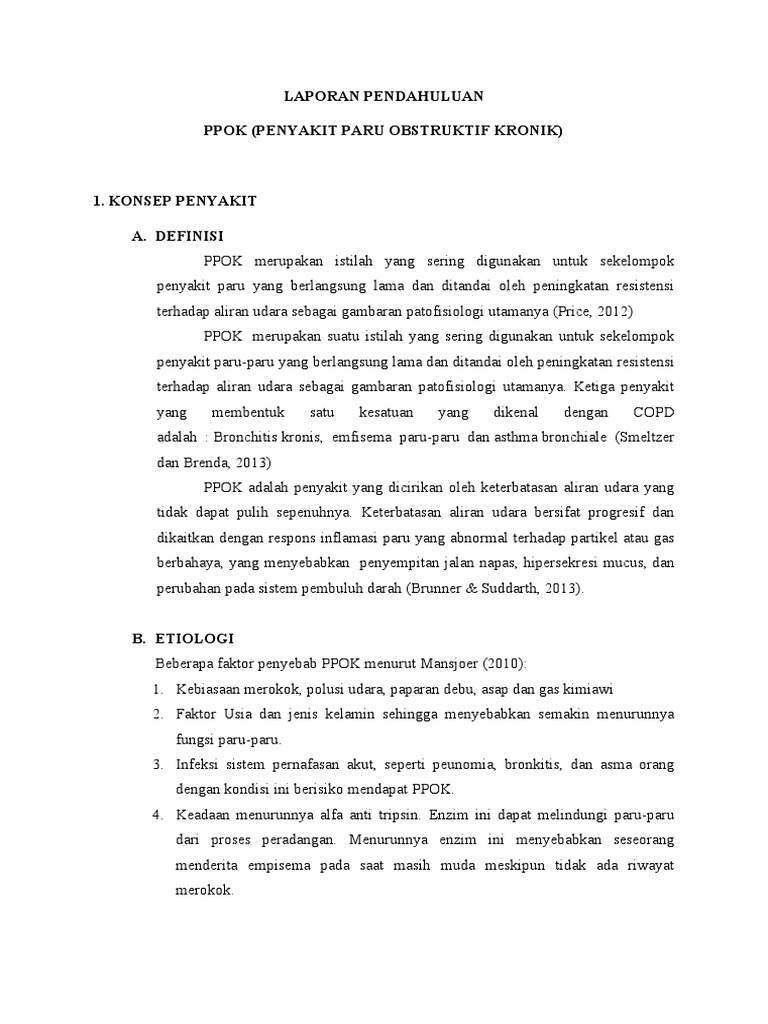 LAPORAN PENDAHULUAN

PPOK (PENYAKIT PARU OBSTRUKTIF KRONIK)

1. KONSEP PENYAKIT

A. DEFINISI

PPOK merupakan istilah yang sering digunakan untuk sekelompok penyakit paru yang berlangsung lama dan ditandai oleh peningkatan resistensi terhadap aliran udara sebagai gambaran patofisiologi utamanya (Price, 2012)

PPOK merupakan suatu istilah yang sering digunakan untuk sekelompok penyakit paru-paru yang berlangsung lama dan ditandai oleh peningkatan resistensi terhadap aliran udara sebagai gambaran patofisiologi utamanya. Ketiga penyakit yang membentuk satu kesatuan yang dikenal dengan COPD adalah : Bronchitis kronis, emfisema paru-paru dan asthma bronchiale (Smeltzer dan Brenda, 2013)

PPOK adalah penyakit yang dicirikan oleh keterbatasan aliran udara yang tidak dapat pulih sepenuhnya. Keterbatasan aliran udara bersifat progresif dan dikaitkan dengan respons inflamasi paru yang abnormal terhadap partikel atau gas berbahaya, yang menyebabkan penyempitan jalan napas, hipersekresi mucus, dan perubahan pada sistem pembuluh darah (Brunner & Suddarth, 2013).

B. ETIOLOGI

Beberapa faktor penyebab PPOK menurut Mansjoer (2010):

1. Kebiasaan merokok, polusi udara, paparan debu, asap dan gas kimiawi
2. Faktor Usia dan jenis kelamin sehingga menyebabkan semakin menurunnya fungsi paru-paru.
3. Infeksi sistem pernafasan akut, seperti peunomia, bronkitis, dan asma orang dengan kondisi ini berisiko mendapat PPOK.
4. Keadaan menurunnya alfa anti tripsin. Enzim ini dapat melindungi paru-paru dari proses peradangan. Menurunnya enzim ini menyebabkan seseorang menderita empisema pada saat masih muda meskipun tidak ada riwayat merokok.